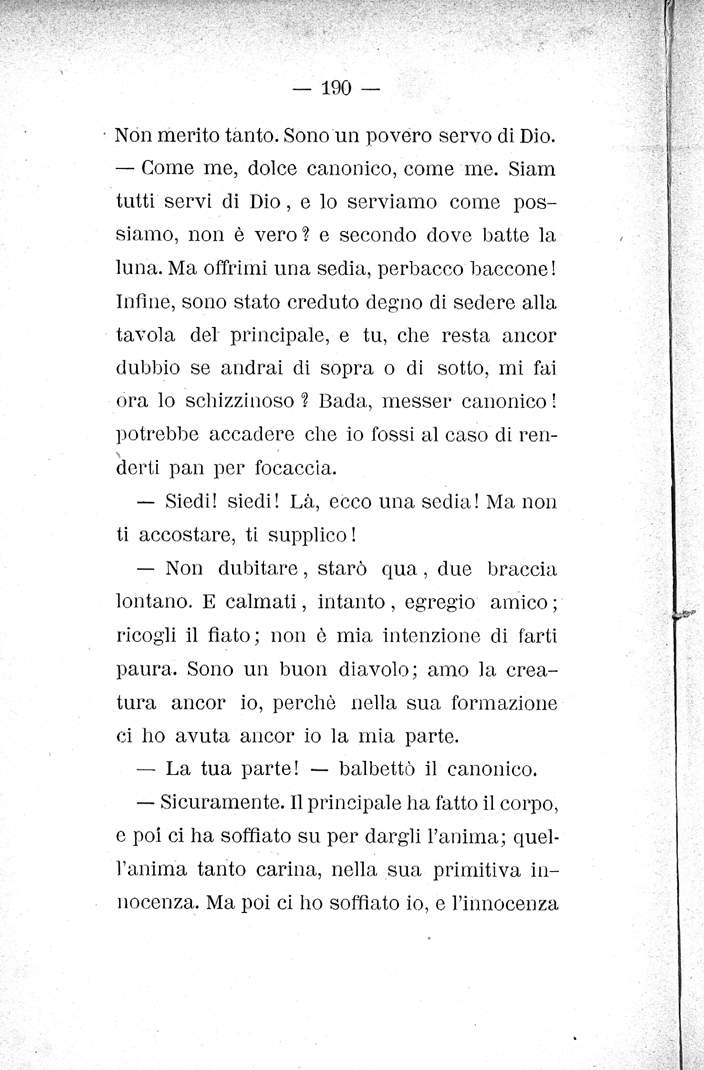 — 190 —

Non merito tanto. Sono un povero servo di Dio.

— Come me, dolce canonico, come me. Siam tutti servi di Dio, e lo serviamo come possiamo, non è vero? e secondo dove batte la luna. Ma offrimi una sedia, perbacco baccone! Infine, sono stato creduto degno di sedere alla tavola del principale, e tu, che resta ancor dubbio se andrai di sopra o di sotto, mi fai ora lo schizzinoso? Bada, messer canonico! potrebbe accadere che io fossi al caso di renderti pan per focaccia.

— Siedi! siedi! Là, ecco una sedia! Ma non ti accostare, ti supplico!

— Non dubitare, starò qua, due braccia lontano. E calmati, intanto, egregio amico; ricogli il fiato; non è mia intenzione di farti paura. Sono un buon diavolo; amo la creatura ancor io, perchè nella sua formazione ci ho avuta ancor io la mia parte.

— La tua parte! — balbettò il canonico.

— Sicuramente. Il principale ha fatto il corpo, e poi ci ha soffiato su per dargli l'anima; quell'anima tanto carina, nella sua primitiva innocenza. Ma poi ci ho soffiato io, e l'innocenza